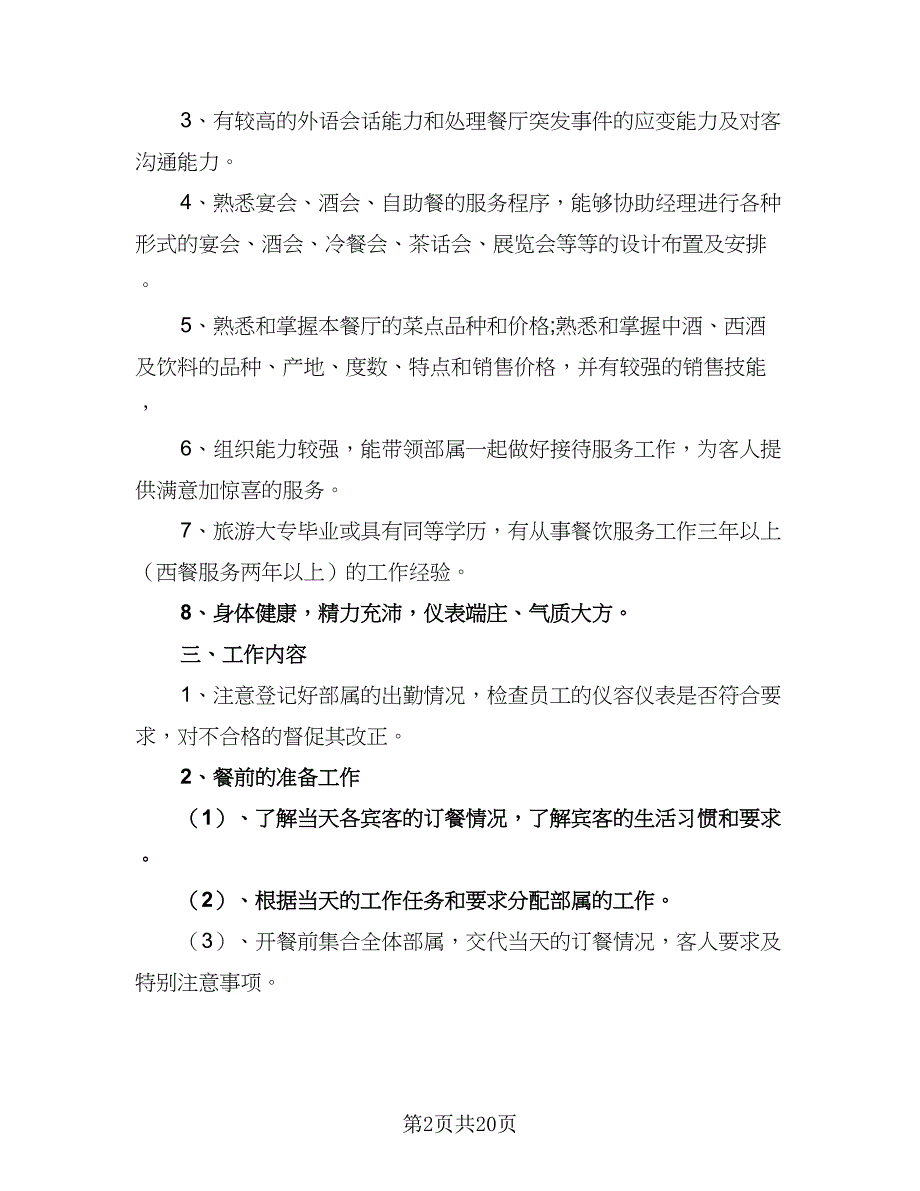 3、有较高的外语会话能力和处理餐厅突发事件的应变能力及对客沟通能力。

4、熟悉宴会、酒会、自助餐的服务程序，能够协助经理进行各种形式的宴会、酒会、冷餐会、茶话会、展览会等等的设计布置及安排。

5、熟悉和掌握本餐厅的菜点品种和价格;熟悉和掌握中酒、西酒及饮料的品种、产地、度数、特点和销售价格，并有较强的销售技能，

6、组织能力较强，能带领部属一起做好接待服务工作，为客人提供满意加惊喜的服务。

7、旅游大专毕业或具有同等学历，有从事餐饮服务工作三年以上（西餐服务两年以上）的工作经验。

8、身体健康，精力充沛，仪表端庄、气质大方。

三、工作内容

1、注意登记好部属的出勤情况，检查员工的仪容仪表是否符合要求，对不合格的督促其改正。

2、餐前的准备工作

（1）、了解当天各宾客的订餐情况，了解宾客的生活习惯和要求。

（2）、根据当天的工作任务和要求分配部属的工作。

（3）、开餐前集合全体部属，交代当天的订餐情况，客人要求及特别注意事项。

第2页共20页